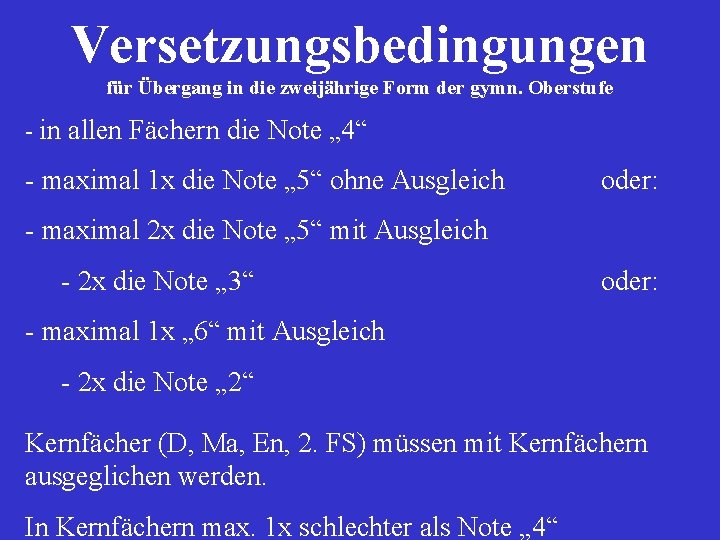 Versetzungsbedingungen
für Übergang in die zweijährige Form der gymn. Oberstufe

- in allen Fächern die Note „4“

- maximal 1x die Note „5“ ohne Ausgleich oder:

- maximal 2x die Note „5“ mit Ausgleich

- 2x die Note „3“ oder:

- maximal 1x „6“ mit Ausgleich

- 2x die Note „2“

Kernfächer (D, Ma, En, 2. FS) müssen mit Kernfächern ausgeglichen werden.

In Kernfächern max. 1x schlechter als Note „4“